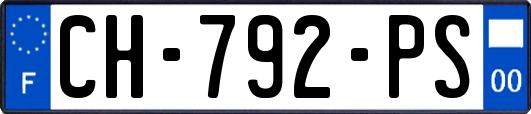 F
CH-792-PS
00